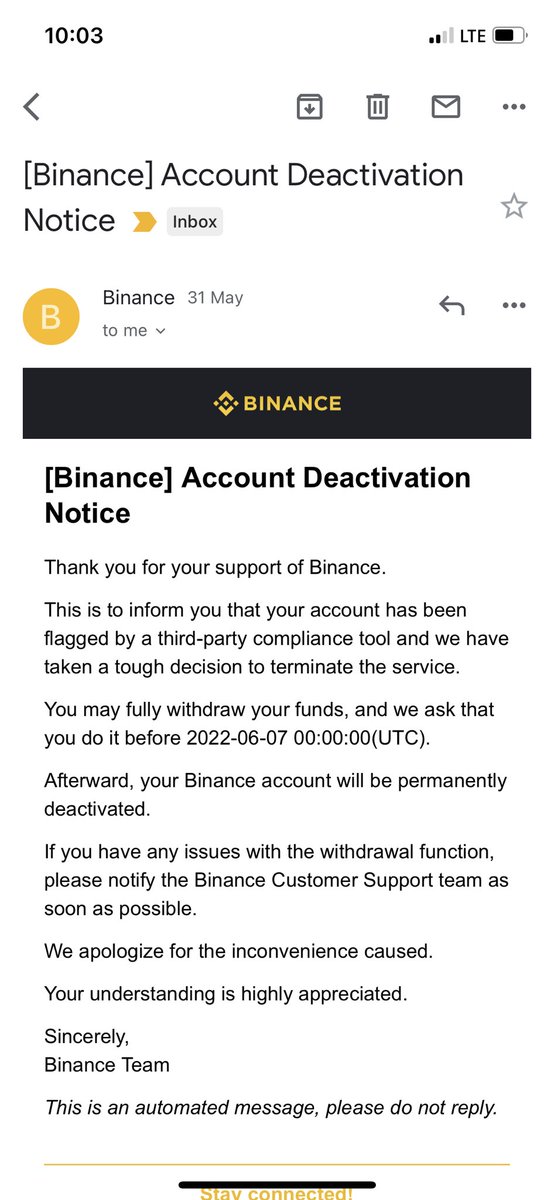 10:03

LTE

[Binance] Account Deactivation Notice Inbox

B

Binance 31 May

to me

BINANCE

[Binance] Account Deactivation Notice

Thank you for your support of Binance.

This is to inform you that your account has been flagged by a third-party compliance tool and we have taken a tough decision to terminate the service.

You may fully withdraw your funds, and we ask that you do it before 2022-06-07 00:00:00(UTC).

Afterward, your Binance account will be permanently deactivated.

If you have any issues with the withdrawal function, please notify the Binance Customer Support team as soon as possible.

We apologize for the inconvenience caused.

Your understanding is highly appreciated.

Sincerely,
Binance Team

This is an automated message, please do not reply.

Stay connected!